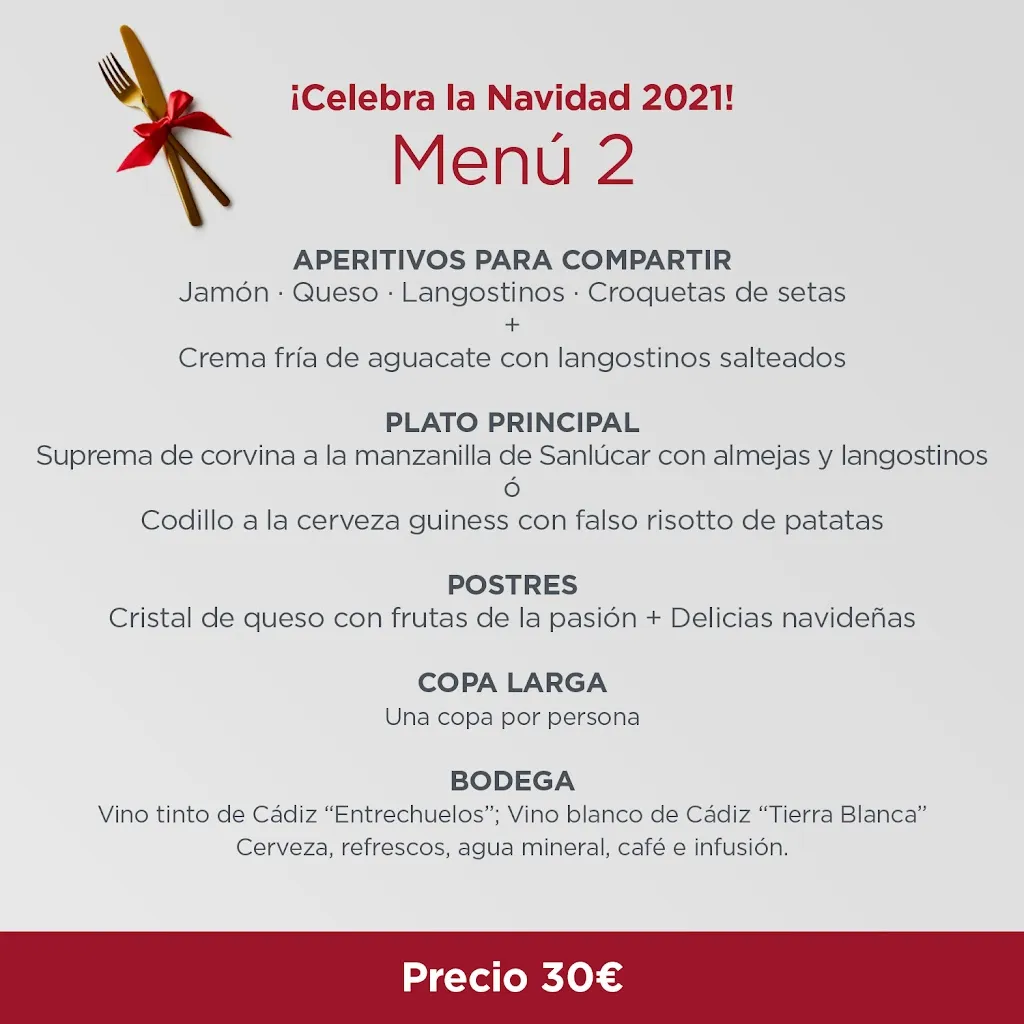 ¡Celebra la Navidad 2021!
Menú 2

APERITIVOS PARA COMPARTIR
Jamón · Queso · Langostinos · Croquetas de setas
+
Crema fría de aguacate con langostinos salteados

PLATO PRINCIPAL
Suprema de corvina a la manzanilla de Sanlúcar con almejas y langostinos
ó
Codillo a la cerveza guiness con falso risotto de patatas

POSTRES
Cristal de queso con frutas de la pasión + Delicias navideñas

COPA LARGA
Una copa por persona

BODEGA
Vino tinto de Cádiz “Entrechuelos”; Vino blanco de Cádiz “Tierra Blanca”
Cerveza, refrescos, agua mineral, café e infusión.

Precio 30€